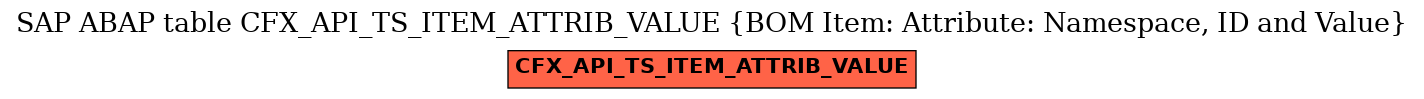 SAP ABAP table CFX_API_TS_ITEM_ATTRIB_VALUE {BOM Item: Attribute: Namespace, ID and Value}

CFX_API_TS_ITEM_ATTRIB_VALUE